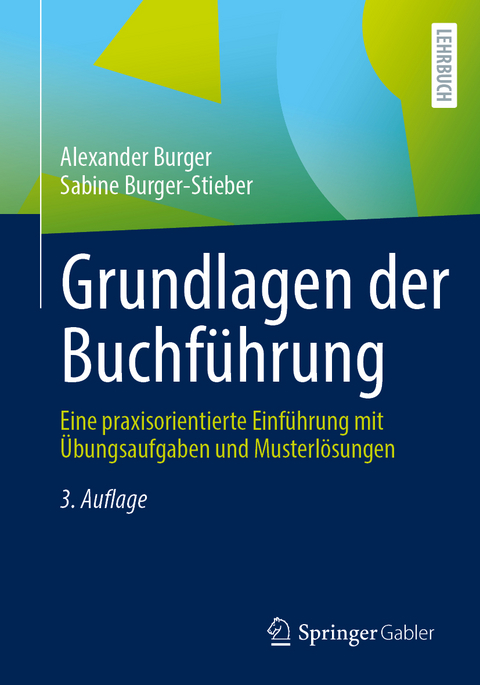 LEHRBUCH

Alexander Burger
Sabine Burger-Stieber

Grundlagen der Buchführung

Eine praxisorientierte Einführung mit Übungsaufgaben und Musterlösungen

3. Auflage

Springer Gabler